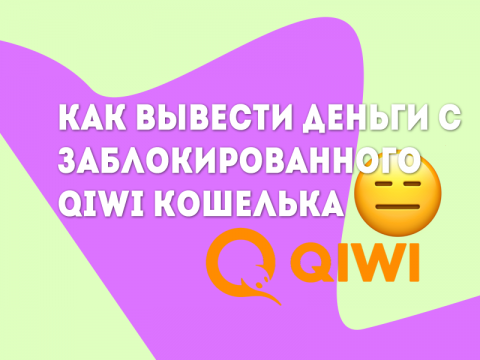 КАК ВЫВЕСТИ ДЕНЬГИ С ЗАБЛОКИРОВАННОГО QIWI КОШЕЛЬКА

QIWI